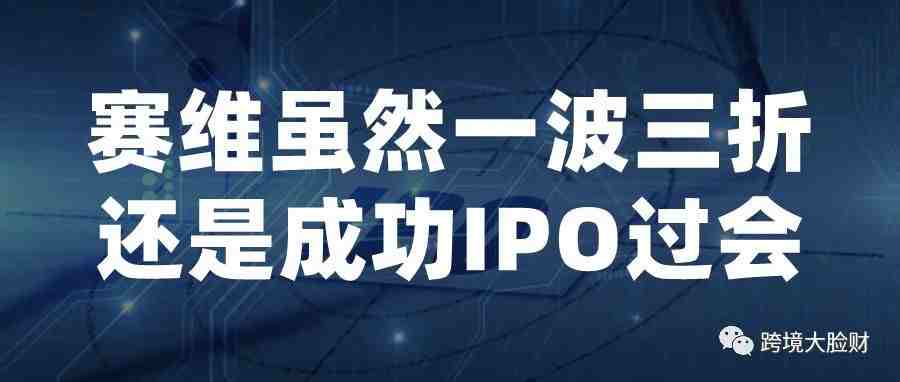 赛维虽然一波三折
还是成功IPO过会

跨境大脸财